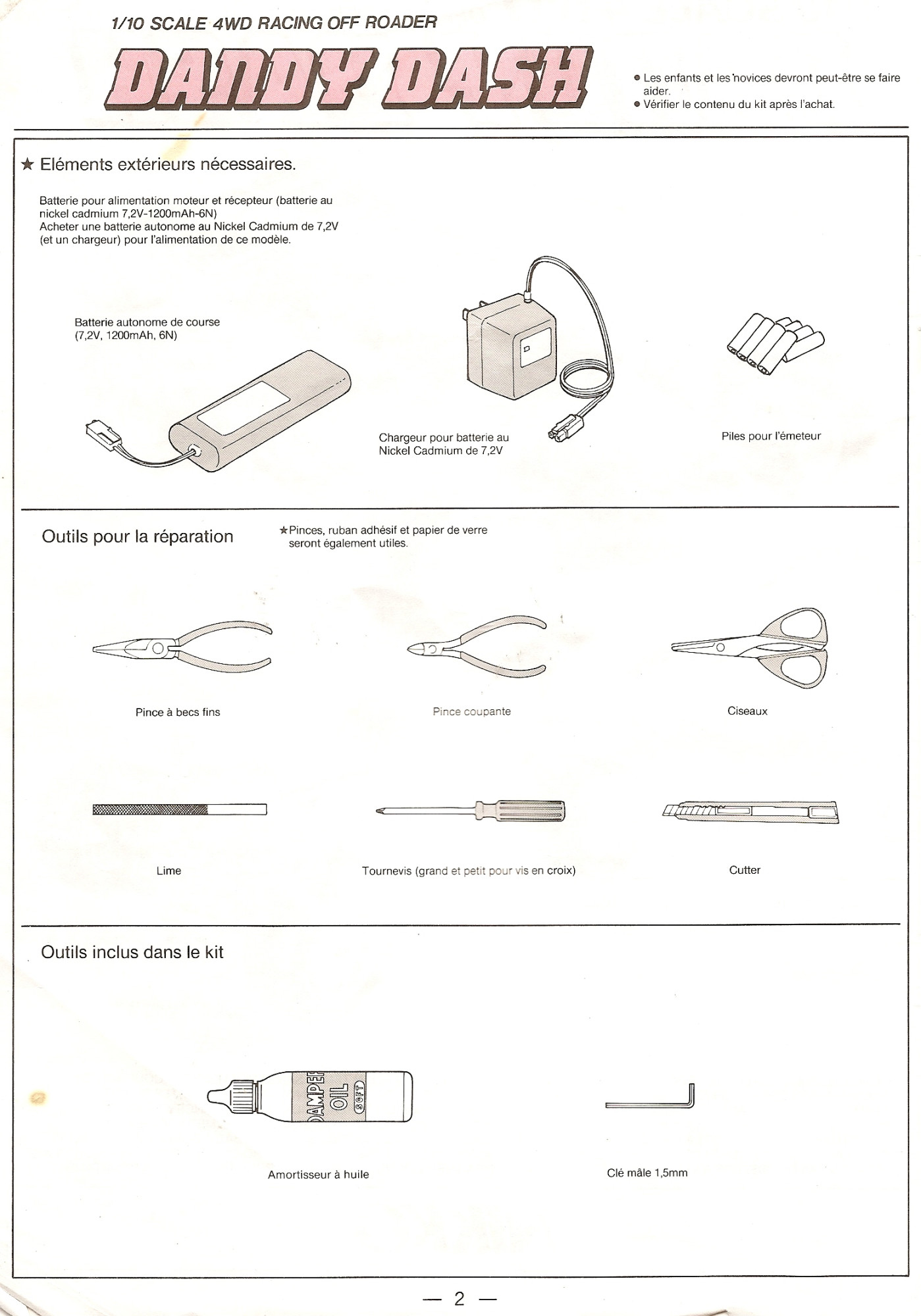 1/10 SCALE 4WD RACING OFF ROADER

DANDY DASH

● Les enfants et les novices devront peut-être se faire aider.
● Vérifier le contenu du kit après l'achat.

★ Eléments extérieurs nécessaires.

Batterie pour alimentation moteur et récepteur (batterie au nickel cadmium 7,2V-1200mAh-6N)
Acheter une batterie autonome au Nickel Cadmium de 7,2V (et un chargeur) pour l'alimentation de ce modèle.

Batterie autonome de course (7,2V, 1200mAh, 6N)

Chargeur pour batterie au Nickel Cadmium de 7,2V

Piles pour l'émeteur

Outils pour la réparation

★Pinces, ruban adhésif et papier de verre seront également utiles.

Pince à becs fins

Pince coupante

Ciseaux

Lime

Tournevis (grand et petit pour vis en croix)

Cutter

Outils inclus dans le kit

DAMPER OIL SOFT

Amortisseur à huile

Clé mâle 1,5mm

— 2 —